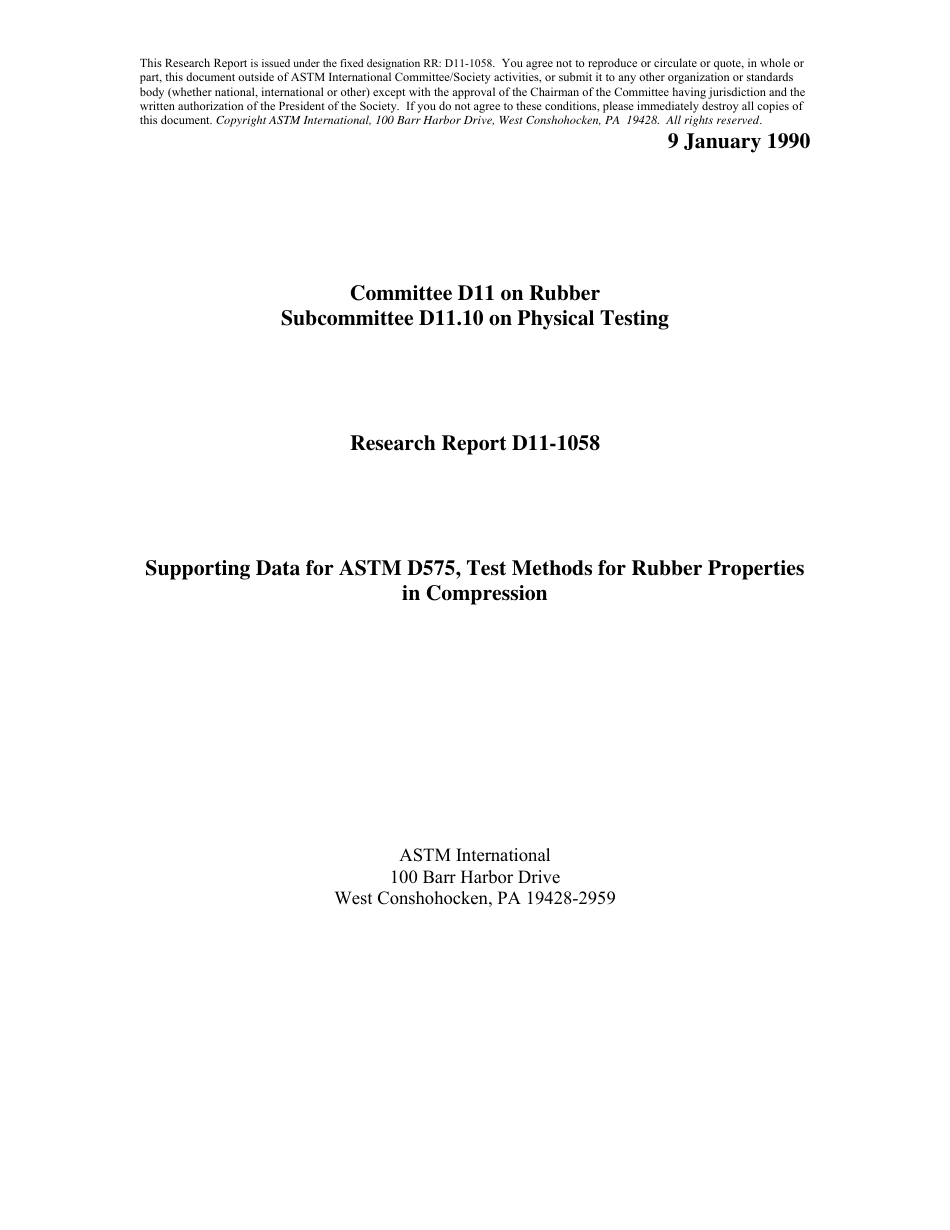 This Research Report is issued under the fixed designation RR: D11-1058. You agree not to reproduce or circulate or quote, in whole or part, this document outside of ASTM International Committee/Society activities, or submit it to any other organization or standards body (whether national, international or other) except with the approval of the Chairman of the Committee having jurisdiction and the written authorization of the President of the Society. If you do not agree to these conditions, please immediately destroy all copies of this document. Copyright ASTM International, 100 Barr Harbor Drive, West Conshohocken, PA 19428. All rights reserved.

9 January 1990

Committee D11 on Rubber
Subcommittee D11.10 on Physical Testing

Research Report D11-1058

Supporting Data for ASTM D575, Test Methods for Rubber Properties in Compression

ASTM International
100 Barr Harbor Drive
West Conshohocken, PA 19428-2959